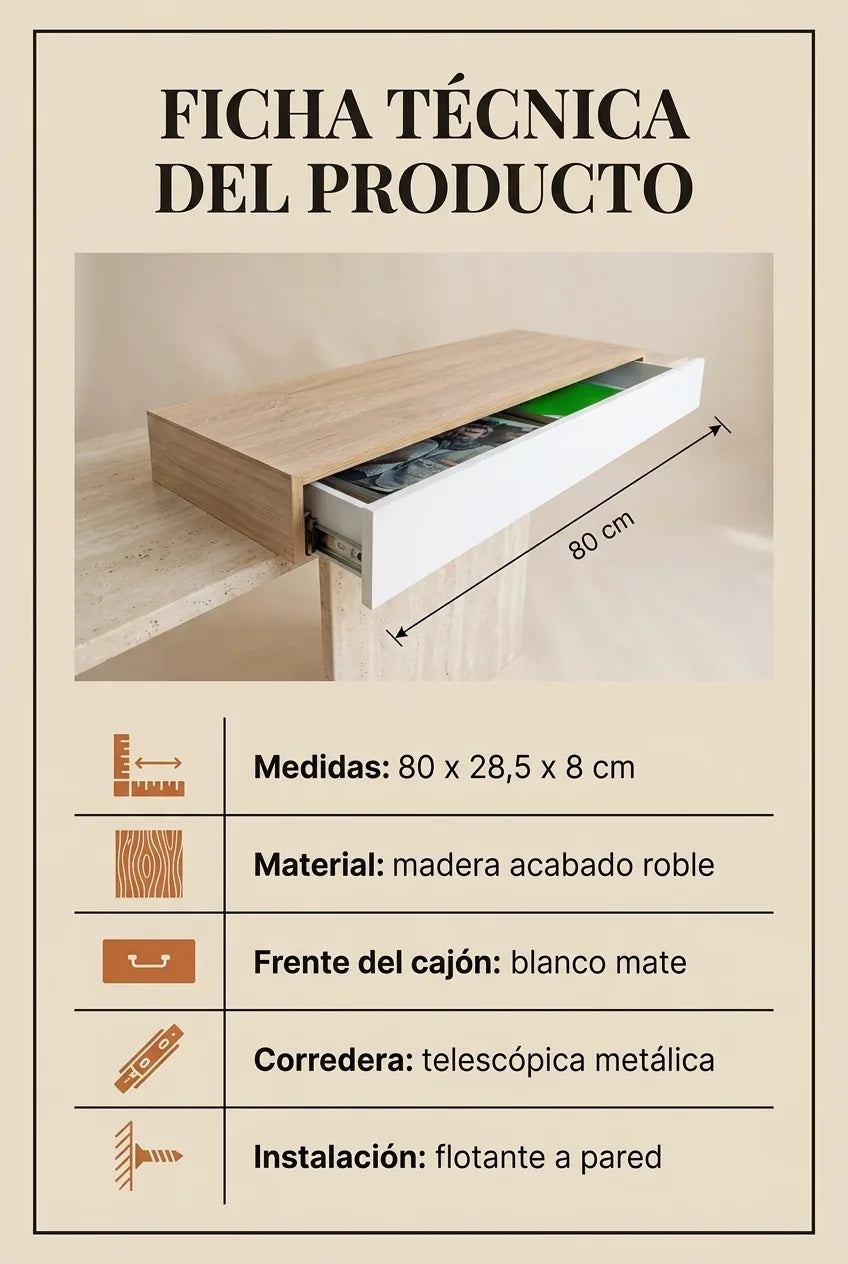 FICHA TÉCNICA
DEL PRODUCTO

80 cm

Medidas: 80 x 28,5 x 8 cm

Material: madera acabado roble

Frente del cajón: blanco mate

Corredera: telescópica metálica

Instalación: flotante a pared